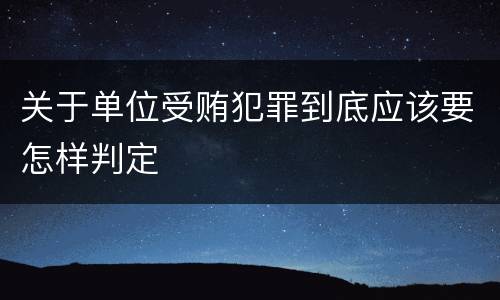 关于单位受贿犯罪到底应该要怎样判定